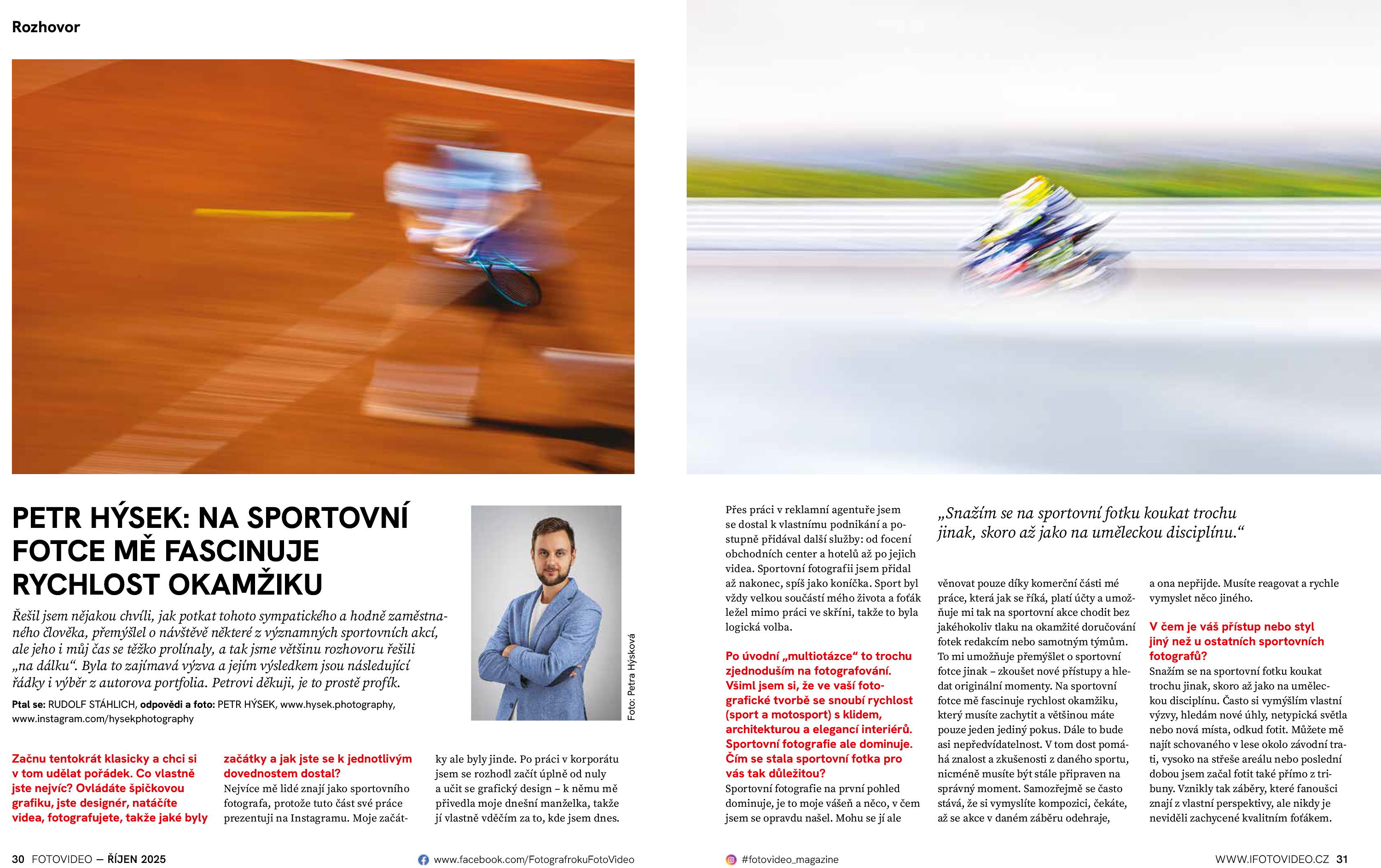 Rozhovor

PETR HÝSEK: NA SPORTOVNÍ FOTCE MĚ FASCINUJE RYCHLOST OKAMŽIKU

Řešil jsem nějakou chvíli, jak potkat tohoto sympatického a hodně zaměstnaného člověka, přemýšlel o návštěvě některé z významných sportovních akcí, ale jeho i můj čas se těžko prolínaly, a tak jsme většinu rozhovoru řešili „na dálku“. Byla to zajímavá výzva a jejím výsledkem jsou následující řádky i výběr z autorova portfolia. Petrovi děkuji, je to prostě profík.

Ptal se: RUDOLF STÁHLICH, odpovědi a foto: PETR HÝSEK, www.hysek.photography, www.instagram.com/hysekphotography

Foto: Petra Hýsková

Začnu tentokrát klasicky a chci si v tom udělat pořádek. Co vlastně jste nejvíc? Ovládáte špičkovou grafiku, jste designér, natáčíte videa, fotografujete, takže jaké byly začátky a jak jste se k jednotlivým dovednostem dostal?
Nejvíce mě lidé znají jako sportovního fotografa, protože tuto část své práce prezentuji na Instagramu. Moje začátky ale byly jinde. Po práci v korporátu jsem se rozhodl začít úplně od nuly a učit se grafický design – k němu mě přivedla moje dnešní manželka, takže jí vlastně vděčím za to, kde jsem dnes.

Přes práci v reklamní agentuře jsem se dostal k vlastnímu podnikání a postupně přidával další služby: od focení obchodních center a hotelů až po jejich videa. Sportovní fotografii jsem přidal až nakonec, spíš jako koníčka. Sport byl vždy velkou součástí mého života a foťák ležel mimo práci ve skříni, takže to byla logická volba.

Po úvodní „multiotázce“ to trochu zjednoduším na fotografování. Všiml jsem si, že ve vaší fotografické tvorbě se snoubí rychlost (sport a motosport) s klidem, architekturou a elegancí interiérů. Sportovní fotografie ale dominuje. Čím se stala sportovní fotka pro vás tak důležitou?
Sportovní fotografie na první pohled dominuje, je to moje vášeň a něco, v čem jsem se opravdu našel. Mohu se jí ale věnovat pouze díky komerční části mé práce, která jak se říká, platí účty a umožňuje mi tak na sportovní akce chodit bez jakéhokoliv tlaku na okamžité doručování fotek redakcím nebo samotným týmům. To mi umožňuje přemýšlet o sportovní fotce jinak – zkoušet nové přístupy a hledat originální momenty. Na sportovní fotce mě fascinuje rychlost okamžiku, který musíte zachytit a většinou máte pouze jeden jediný pokus. Dále to bude asi nepředvídatelnost. V tom dost pomáhá znalost a zkušenosti z daného sportu, nicméně musíte být stále připraven na správný moment. Samozřejmě se často stává, že si vymyslíte kompozici, čekáte, až se akce v daném záběru odehraje, a ona nepřijde. Musíte reagovat a rychle vymyslet něco jiného.

„Snažím se na sportovní fotku koukat trochu jinak, skoro až jako na uměleckou disciplínu.“

V čem je váš přístup nebo styl jiný než u ostatních sportovních fotografů?
Snažím se na sportovní fotku koukat trochu jinak, skoro až jako na uměleckou disciplínu. Často si vymýšlím vlastní výzvy, hledám nové úhly, netypická světla nebo nová místa, odkud fotit. Můžete mě najít schovaného v lese okolo závodní trati, vysoko na střeše areálu nebo poslední dobou jsem začal fotit také přímo z tribuny. Vznikly tak záběry, které fanoušci znají z vlastní perspektivy, ale nikdy je neviděli zachycené kvalitním foťákem.

30 FOTOVIDEO — ŘÍJEN 2025
www.facebook.com/FotografrokuFotoVideo
#fotovideo_magazine
WWW.IFOTOVIDEO.CZ 31